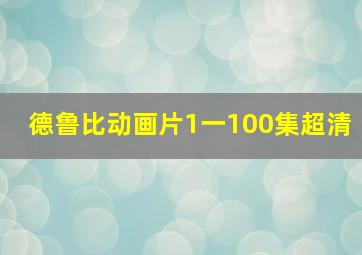 德鲁比动画片1一100集超清